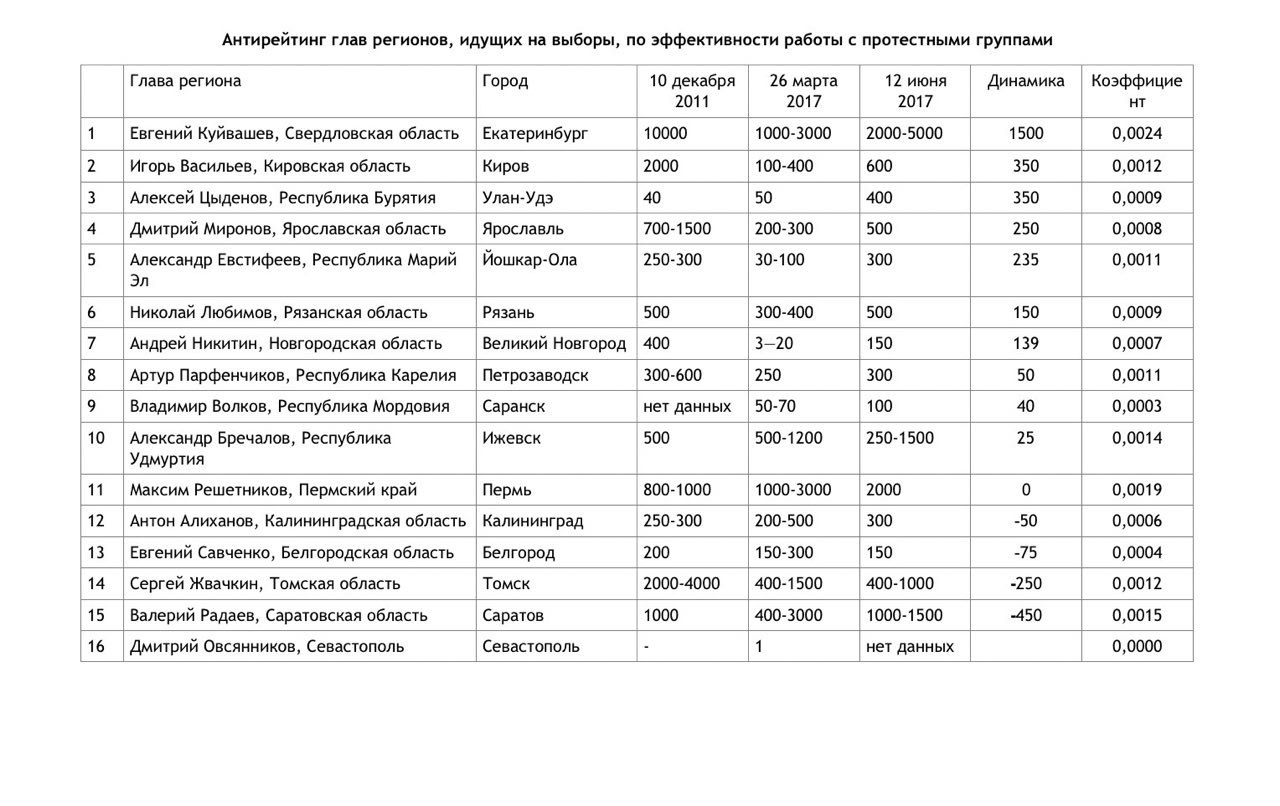 Антирейтинг глав регионов, идущих на выборы, по эффективности работы с протестными группами

| | Глава региона | Город | 10 декабря 2011 | 26 марта 2017 | 12 июня 2017 | Динамика | Коэффициент |
|---|---|---|---|---|---|---|---|
| 1 | Евгений Куйвашев, Свердловская область | Екатеринбург | 10000 | 1000-3000 | 2000-5000 | 1500 | 0,0024 |
| 2 | Игорь Васильев, Кировская область | Киров | 2000 | 100-400 | 600 | 350 | 0,0012 |
| 3 | Алексей Цыденов, Республика Бурятия | Улан-Удэ | 40 | 50 | 400 | 350 | 0,0009 |
| 4 | Дмитрий Миронов, Ярославская область | Ярославль | 700-1500 | 200-300 | 500 | 250 | 0,0008 |
| 5 | Александр Евстифеев, Республика Марий Эл | Йошкар-Ола | 250-300 | 30-100 | 300 | 235 | 0,0011 |
| 6 | Николай Любимов, Рязанская область | Рязань | 500 | 300-400 | 500 | 150 | 0,0009 |
| 7 | Андрей Никитин, Новгородская область | Великий Новгород | 400 | 3—20 | 150 | 139 | 0,0007 |
| 8 | Артур Парфенчиков, Республика Карелия | Петрозаводск | 300-600 | 250 | 300 | 50 | 0,0011 |
| 9 | Владимир Волков, Республика Мордовия | Саранск | нет данных | 50-70 | 100 | 40 | 0,0003 |
| 10 | Александр Бречалов, Республика Удмуртия | Ижевск | 500 | 500-1200 | 250-1500 | 25 | 0,0014 |
| 11 | Максим Решетников, Пермский край | Пермь | 800-1000 | 1000-3000 | 2000 | 0 | 0,0019 |
| 12 | Антон Алиханов, Калининградская область | Калининград | 250-300 | 200-500 | 300 | -50 | 0,0006 |
| 13 | Евгений Савченко, Белгородская область | Белгород | 200 | 150-300 | 150 | -75 | 0,0004 |
| 14 | Сергей Жвачкин, Томская область | Томск | 2000-4000 | 400-1500 | 400-1000 | -250 | 0,0012 |
| 15 | Валерий Радаев, Саратовская область | Саратов | 1000 | 400-3000 | 1000-1500 | -450 | 0,0015 |
| 16 | Дмитрий Овсянников, Севастополь | Севастополь | - | 1 | нет данных | | 0,0000 |